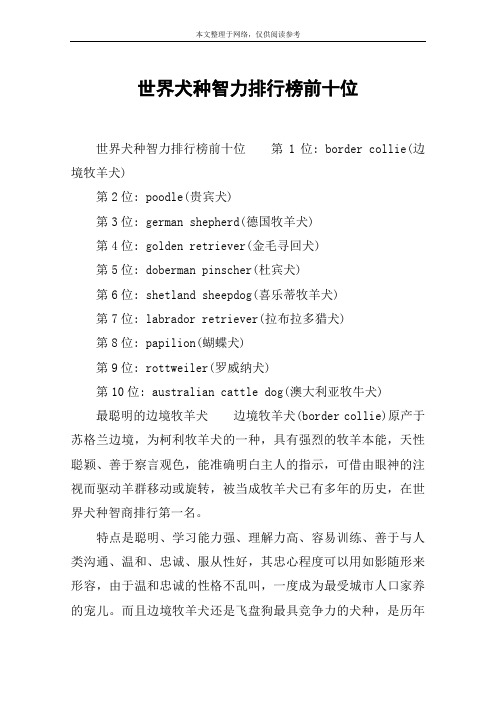 本文整理于网络，仅供阅读参考

世界犬种智力排行榜前十位

世界犬种智力排行榜前十位　　第 1 位: border collie(边境牧羊犬)

第 2 位: poodle(贵宾犬)

第 3 位: german shepherd(德国牧羊犬)

第 4 位: golden retriever(金毛寻回犬)

第 5 位: doberman pinscher(杜宾犬)

第 6 位: shetland sheepdog(喜乐蒂牧羊犬)

第 7 位: labrador retriever(拉布拉多猎犬)

第 8 位: papilion(蝴蝶犬)

第 9 位: rottweiler(罗威纳犬)

第 10 位: australian cattle dog(澳大利亚牧牛犬)

最聪明的边境牧羊犬　　边境牧羊犬(border collie)原产于苏格兰边境，为柯利牧羊犬的一种，具有强烈的牧羊本能，天性聪颖、善于察言观色，能准确明白主人的指示，可借由眼神的注视而驱动羊群移动或旋转，被当成牧羊犬已有多年的历史，在世界犬种智商排行第一名。

特点是聪明、学习能力强、理解力高、容易训练、善于与人类沟通、温和、忠诚、服从性好，其忠心程度可以用如影随形来形容，由于温和忠诚的性格不乱叫，一度成为最受城市人口家养的宠儿。而且边境牧羊犬还是飞盘狗最具竞争力的犬种，是历年